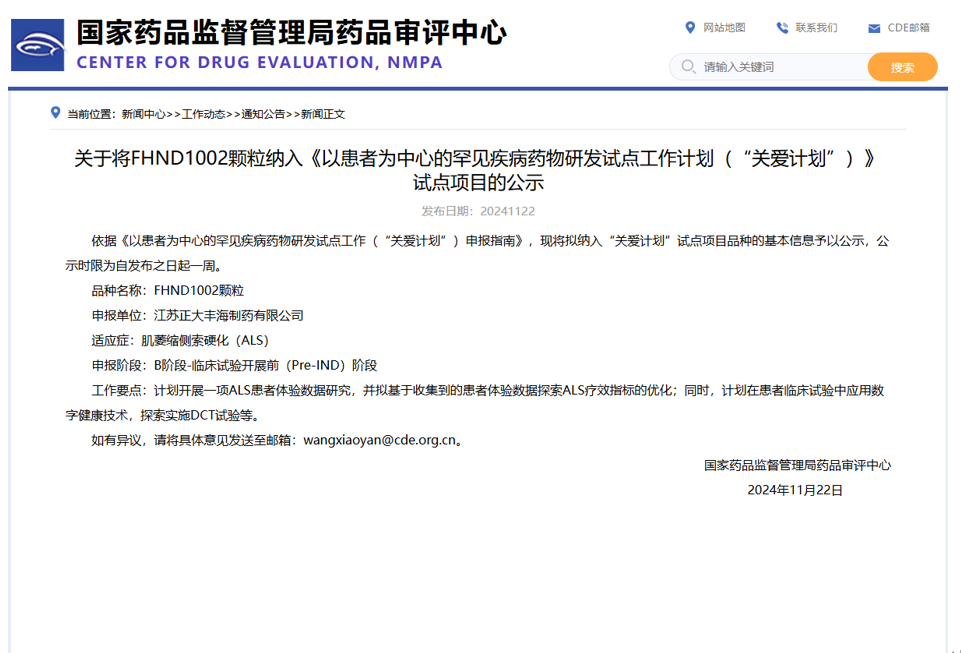 国家药品监督管理局药品审评中心
CENTER FOR DRUG EVALUATION, NMPA

网站地图 联系我们 CDE邮箱

请输入关键词 搜索

当前位置：新闻中心>>工作动态>>通知公告>>新闻正文

关于将FHND1002颗粒纳入《以患者为中心的罕见疾病药物研发试点工作计划（“关爱计划”）》试点项目的公示

发布日期：20241122

依据《以患者为中心的罕见疾病药物研发试点工作（“关爱计划”）申报指南》，现将拟纳入“关爱计划”试点项目品种的基本信息予以公示，公示时限为自发布之日起一周。

品种名称：FHND1002颗粒

申报单位：江苏正大丰海制药有限公司

适应症：肌萎缩侧索硬化（ALS）

申报阶段：B阶段-临床试验开展前（Pre-IND）阶段

工作要点：计划开展一项ALS患者体验数据研究，并拟基于收集到的患者体验数据探索ALS疗效指标的优化；同时，计划在患者临床试验中应用数字健康技术，探索实施DCT试验等。

如有异议，请将具体意见发送至邮箱：wangxiaoyan@cde.org.cn。

国家药品监督管理局药品审评中心

2024年11月22日